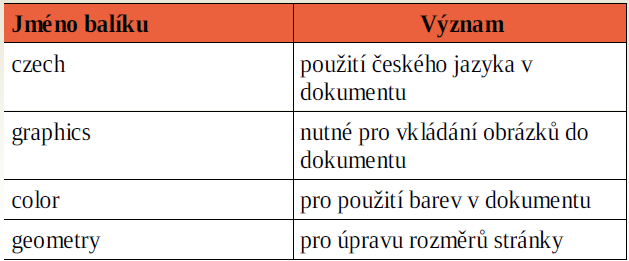 | Jméno balíku | Význam |
|---|---|
| czech | použití českého jazyka v dokumentu |
| graphics | nutné pro vkládání obrázků do dokumentu |
| color | pro použití barev v dokumentu |
| geometry | pro úpravu rozměrů stránky |